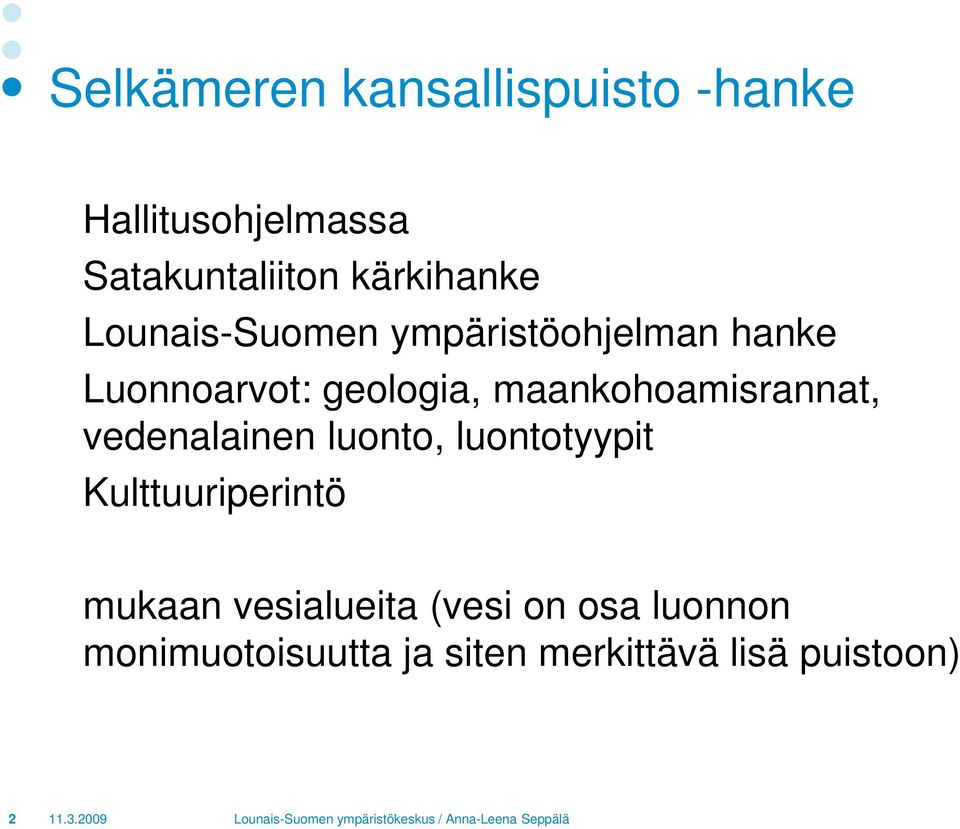 Selkämeren kansallispuisto -hanke

Hallitusohjelmassa

Satakuntaliiton kärkihanke

Lounais-Suomen ympäristöohjelman hanke

Luonnoarvot: geologia, maankohoamisrannat, vedenalainen luonto, luontotyypit

Kulttuuriperintö

mukaan vesialueita (vesi on osa luonnon monimuotoisuutta ja siten merkittävä lisä puistoon)

2 11.3.2009 Lounais-Suomen ympäristökeskus / Anna-Leena Seppälä